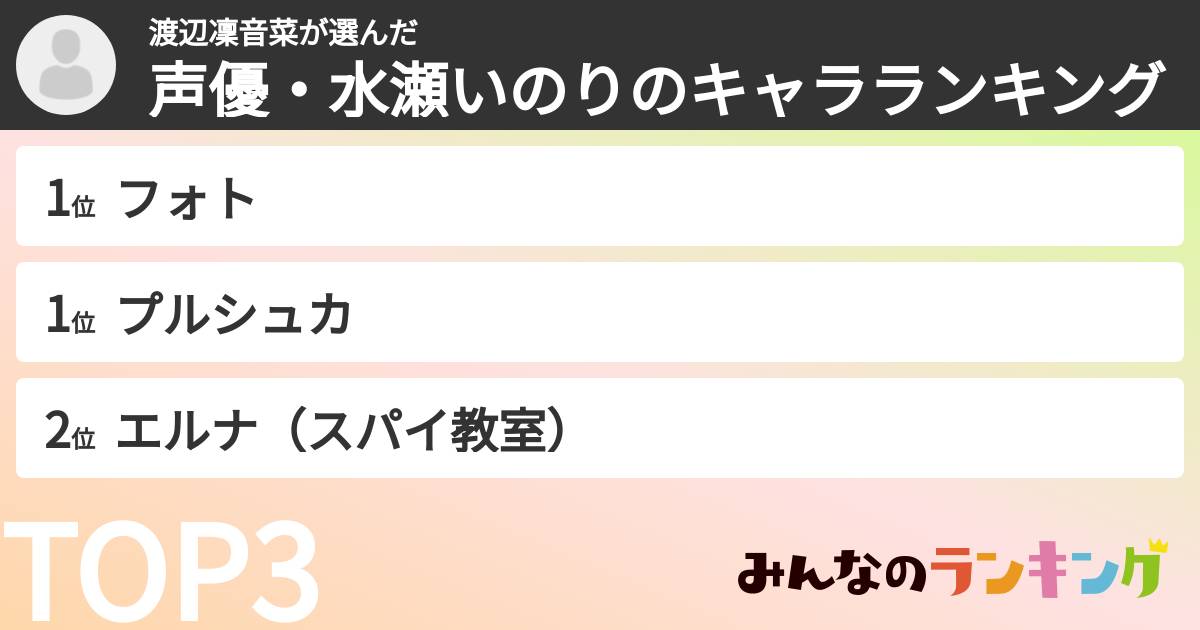 渡辺凜音菜が選んだ
声優・水瀬いのりのキャラランキング

1位 フォト

1位 プルシュカ

2位 エルナ（スパイ教室）

TOP3

みんなのランキング